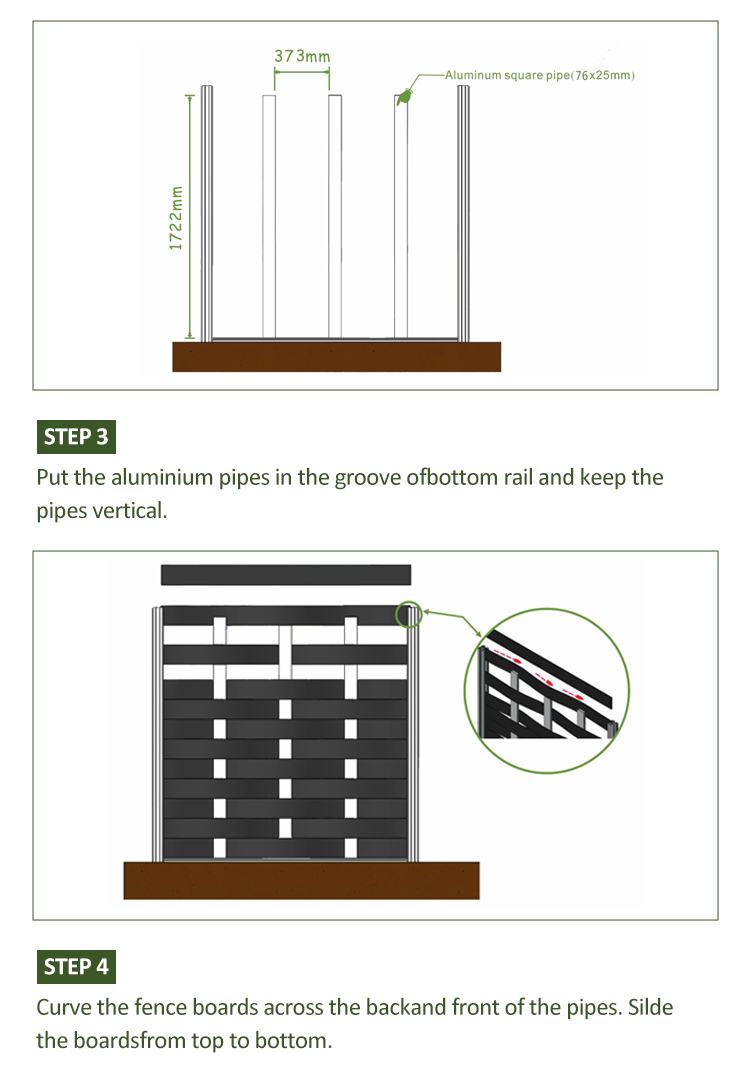 373mm

Aluminum square pipe(76x25mm)

1722mm

STEP 3

Put the aluminium pipes in the groove ofbottom rail and keep the pipes vertical.

STEP 4

Curve the fence boards across the backand front of the pipes. Silde the boardsfrom top to bottom.